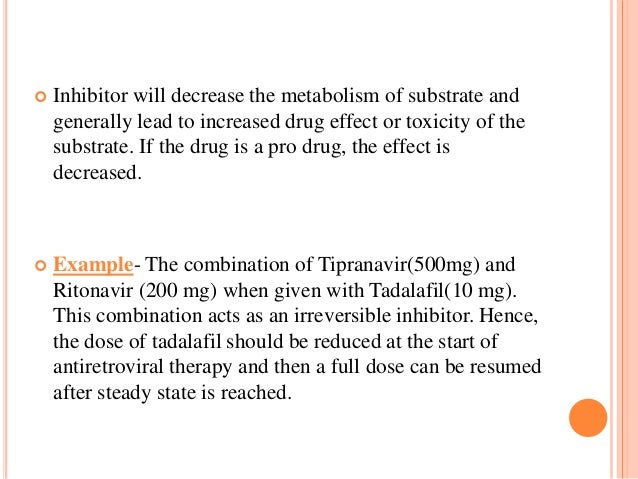 • Inhibitor will decrease the metabolism of substrate and generally lead to increased drug effect or toxicity of the substrate. If the drug is a pro drug, the effect is decreased.

• Example- The combination of Tipranavir(500mg) and Ritonavir (200 mg) when given with Tadalafil(10 mg). This combination acts as an irreversible inhibitor. Hence, the dose of tadalafil should be reduced at the start of antiretroviral therapy and then a full dose can be resumed after steady state is reached.